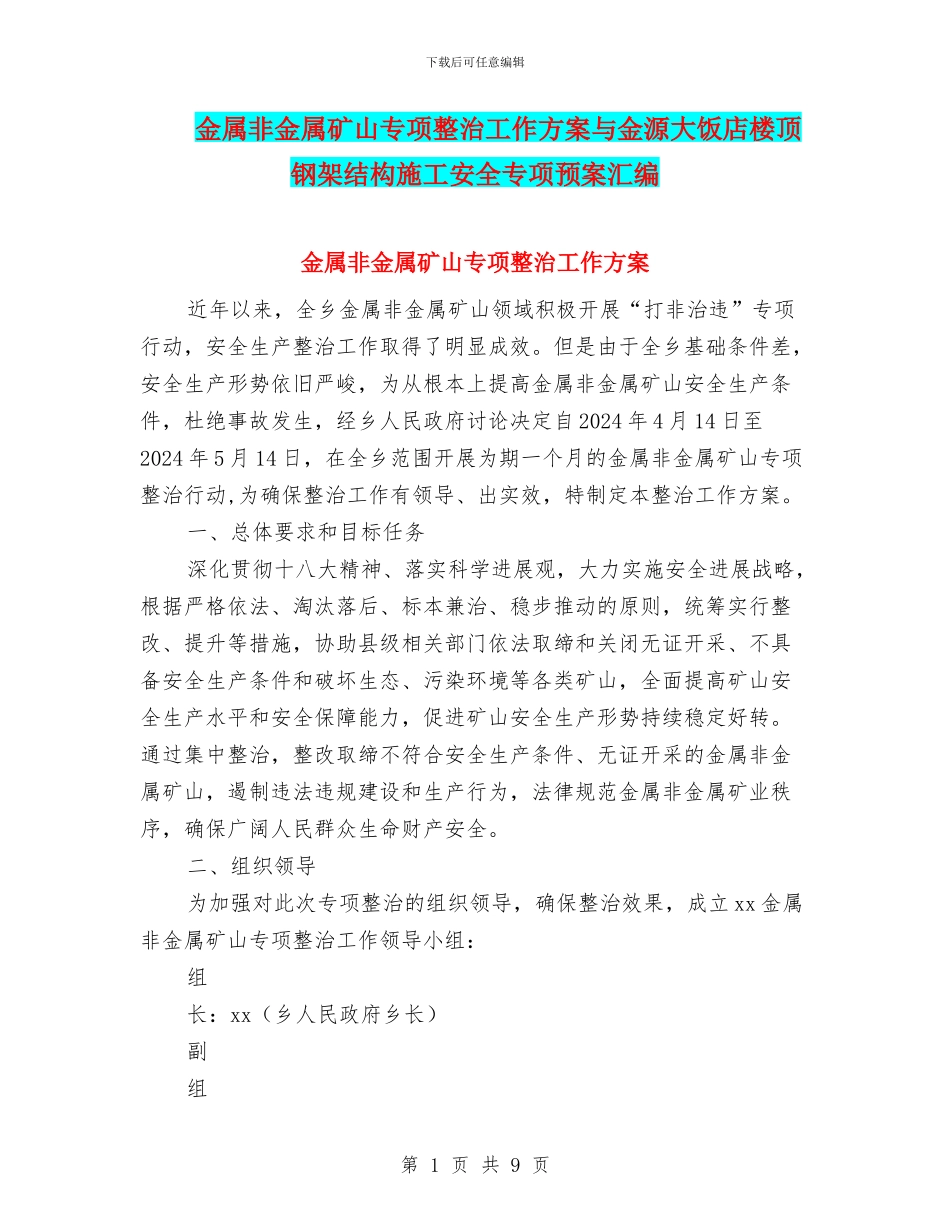 下载后可任意编辑

金属非金属矿山专项整治工作方案与金源大饭店楼顶钢架结构施工安全专项预案汇编

金属非金属矿山专项整治工作方案

近年以来，全乡金属非金属矿山领域积极开展“打非治违”专项行动，安全生产整治工作取得了明显成效。但是由于全乡基础条件差，安全生产形势依旧严峻，为从根本上提高金属非金属矿山安全生产条件，杜绝事故发生，经乡人民政府讨论决定自2024年4月14日至2024年5月14日，在全乡范围开展为期一个月的金属非金属矿山专项整治行动,为确保整治工作有领导、出实效，特制定本整治工作方案。

一、总体要求和目标任务

深化贯彻十八大精神、落实科学进展观，大力实施安全进展战略，根据严格依法、淘汰落后、标本兼治、稳步推动的原则，统筹实行整改、提升等措施，协助县级相关部门依法取缔和关闭无证开采、不具备安全生产条件和破坏生态、污染环境等各类矿山，全面提高矿山安全生产水平和安全保障能力，促进矿山安全生产形势持续稳定好转。通过集中整治，整改取缔不符合安全生产条件、无证开采的金属非金属矿山，遏制违法违规建设和生产行为，法律规范金属非金属矿业秩序，确保广阔人民群众生命财产安全。

二、组织领导

为加强对此次专项整治的组织领导，确保整治效果，成立xx金属非金属矿山专项整治工作领导小组：

组

长：xx（乡人民政府乡长）

副

组

第 1 页 共 9 页